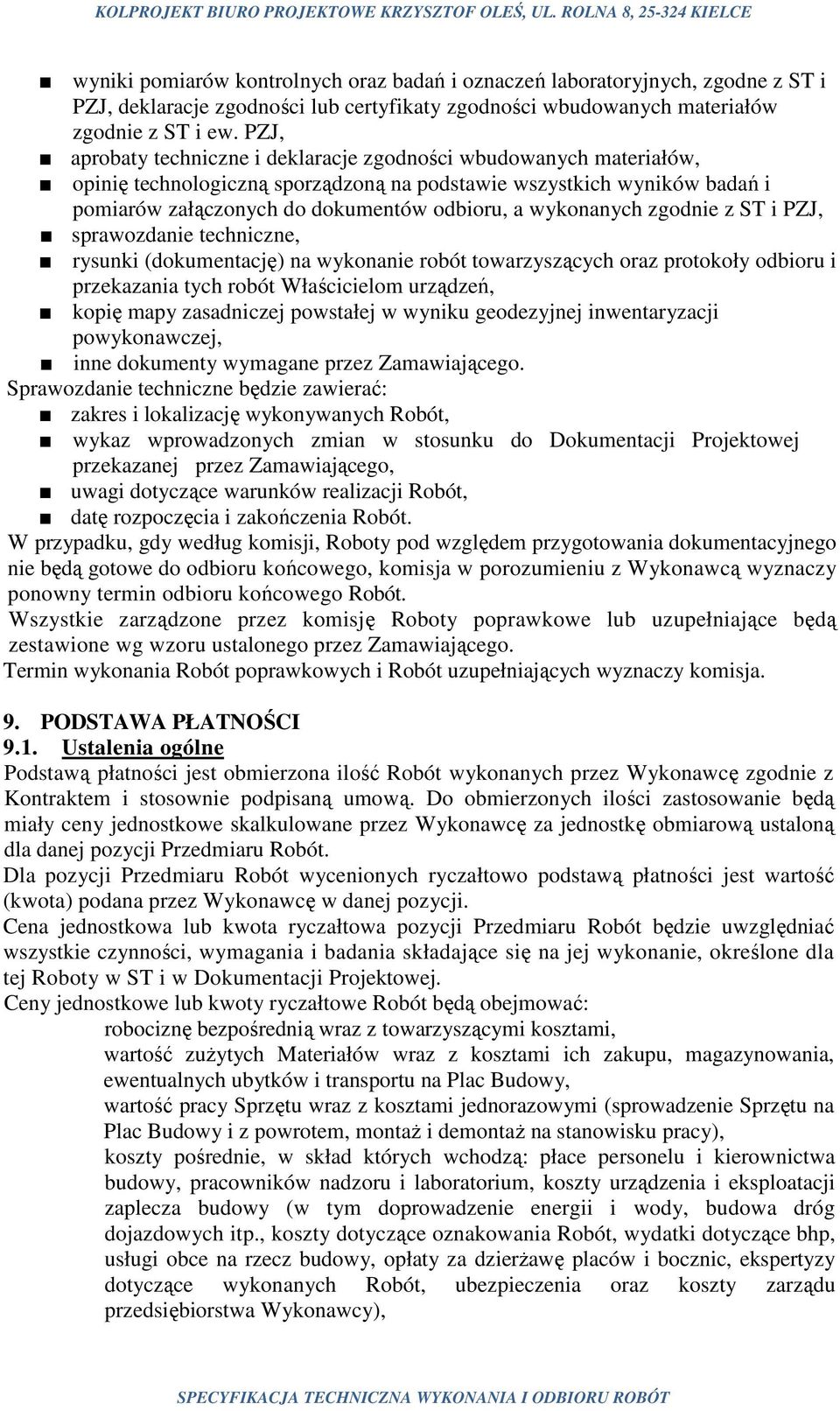 KOLPROJEKT BIURO PROJEKTOWE KRZYSZTOF OLEŚ, UL. ROLNA 8, 25-324 KIELCE

■ wyniki pomiarów kontrolnych oraz badań i oznaczeń laboratoryjnych, zgodne z ST i PZJ, deklaracje zgodności lub certyfikaty zgodności wbudowanych materiałów zgodnie z ST i ew. PZJ,
■ aprobaty techniczne i deklaracje zgodności wbudowanych materiałów,
■ opinię technologiczną sporządzoną na podstawie wszystkich wyników badań i pomiarów załączonych do dokumentów odbioru, a wykonanych zgodnie z ST i PZJ,
■ sprawozdanie techniczne,
■ rysunki (dokumentację) na wykonanie robót towarzyszących oraz protokoły odbioru i przekazania tych robót Właścicielom urządzeń,
■ kopię mapy zasadniczej powstałej w wyniku geodezyjnej inwentaryzacji powykonawczej,
■ inne dokumenty wymagane przez Zamawiającego.
Sprawozdanie techniczne będzie zawierać:
■ zakres i lokalizację wykonywanych Robót,
■ wykaz wprowadzonych zmian w stosunku do Dokumentacji Projektowej przekazanej przez Zamawiającego,
■ uwagi dotyczące warunków realizacji Robót,
■ datę rozpoczęcia i zakończenia Robót.
W przypadku, gdy według komisji, Roboty pod względem przygotowania dokumentacyjnego nie będą gotowe do odbioru końcowego, komisja w porozumieniu z Wykonawcą wyznaczy ponowny termin odbioru końcowego Robót.
Wszystkie zarządzone przez komisję Roboty poprawkowe lub uzupełniające będą zestawione wg wzoru ustalonego przez Zamawiającego.
Termin wykonania Robót poprawkowych i Robót uzupełniających wyznaczy komisja.

9. PODSTAWA PŁATNOŚCI
9.1. Ustalenia ogólne
Podstawą płatności jest obmierzona ilość Robót wykonanych przez Wykonawcę zgodnie z Kontraktem i stosownie podpisaną umową. Do obmierzonych ilości zastosowanie będą miały ceny jednostkowe skalkulowane przez Wykonawcę za jednostkę obmiarową ustaloną dla danej pozycji Przedmiaru Robót.
Dla pozycji Przedmiaru Robót wycenionych ryczałtowo podstawą płatności jest wartość (kwota) podana przez Wykonawcę w danej pozycji.
Cena jednostkowa lub kwota ryczałtowa pozycji Przedmiaru Robót będzie uwzględniać wszystkie czynności, wymagania i badania składające się na jej wykonanie, określone dla tej Roboty w ST i w Dokumentacji Projektowej.
Ceny jednostkowe lub kwoty ryczałtowe Robót będą obejmować:
robociznę bezpośrednią wraz z towarzyszącymi kosztami,
wartość zużytych Materiałów wraz z kosztami ich zakupu, magazynowania, ewentualnych ubytków i transportu na Plac Budowy,
wartość pracy Sprzętu wraz z kosztami jednorazowymi (sprowadzenie Sprzętu na Plac Budowy i z powrotem, montaż i demontaż na stanowisku pracy),
koszty pośrednie, w skład których wchodzą: płace personelu i kierownictwa budowy, pracowników nadzoru i laboratorium, koszty urządzenia i eksploatacji zaplecza budowy (w tym doprowadzenie energii i wody, budowa dróg dojazdowych itp., koszty dotyczące oznakowania Robót, wydatki dotyczące bhp, usługi obce na rzecz budowy, opłaty za dzierżawę placów i bocznic, ekspertyzy dotyczące wykonanych Robót, ubezpieczenia oraz koszty zarządu przedsiębiorstwa Wykonawcy),

SPECYFIKACJA TECHNICZNA WYKONANIA I ODBIORU ROBÓT